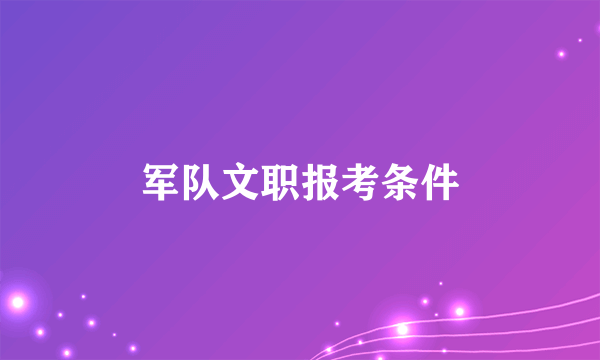 军队文职报考条件